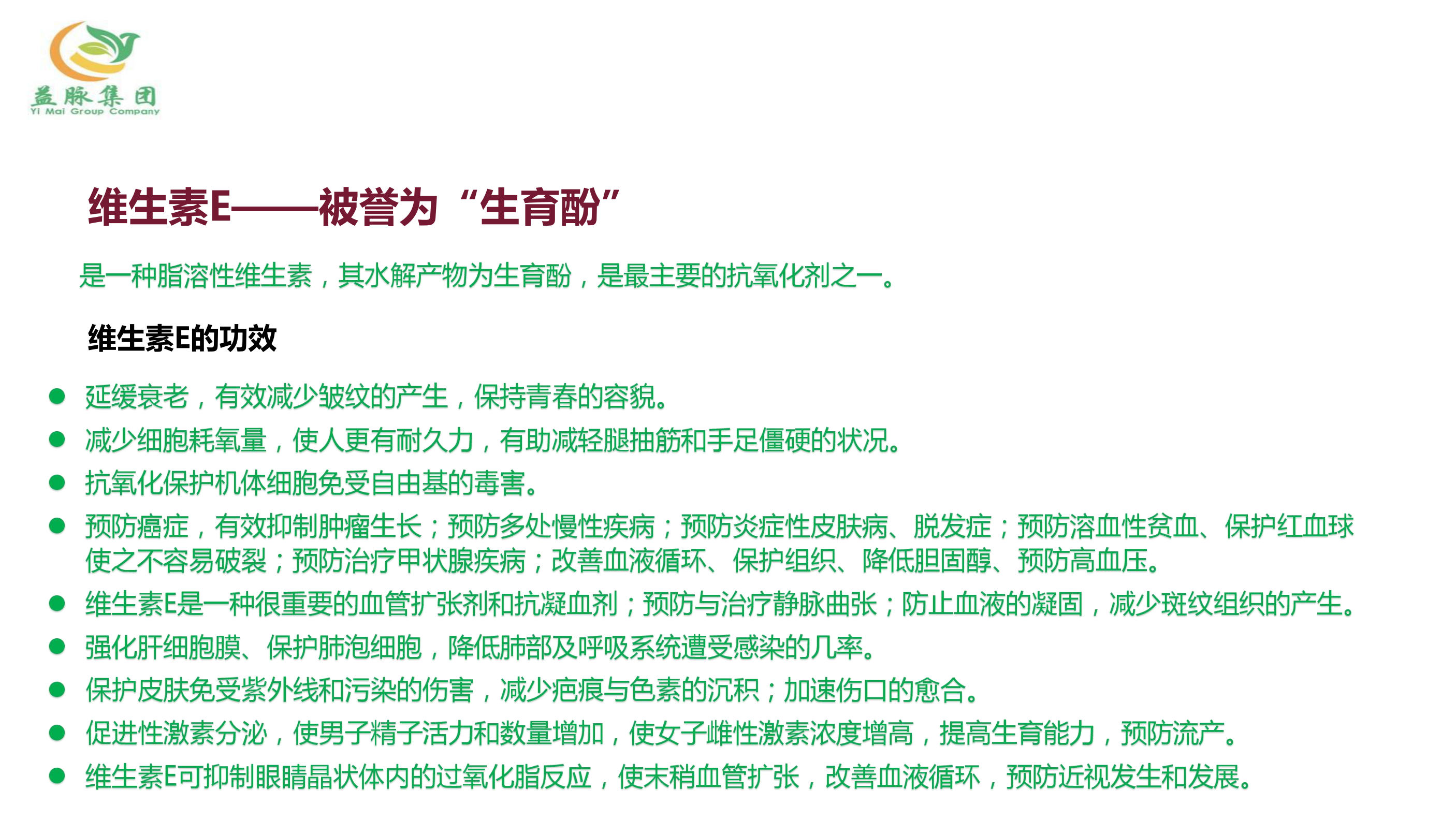 益脉集团
Yi Mai Group Company

维生素E——被誉为“生育酚”

是一种脂溶性维生素，其水解产物为生育酚，是最主要的抗氧化剂之一。

维生素E的功效

• 延缓衰老，有效减少皱纹的产生，保持青春的容貌。
• 减少细胞耗氧量，使人更有耐久力，有助减轻腿抽筋和手足僵硬的状况。
• 抗氧化保护机体细胞免受自由基的毒害。
• 预防癌症，有效抑制肿瘤生长；预防多处慢性疾病；预防炎症性皮肤病、脱发症；预防溶血性贫血、保护红血球使之不容易破裂；预防治疗甲状腺疾病；改善血液循环、保护组织、降低胆固醇、预防高血压。
• 维生素E是一种很重要的血管扩张剂和抗凝血剂；预防与治疗静脉曲张；防止血液的凝固，减少斑纹组织的产生。
• 强化肝细胞膜、保护肺泡细胞，降低肺部及呼吸系统遭受感染的几率。
• 保护皮肤免受紫外线和污染的伤害，减少疤痕与色素的沉积；加速伤口的愈合。
• 促进性激素分泌，使男子精子活力和数量增加，使女子雌性激素浓度增高，提高生育能力，预防流产。
• 维生素E可抑制眼睛晶状体内的过氧化脂反应，使末稍血管扩张，改善血液循环，预防近视发生和发展。